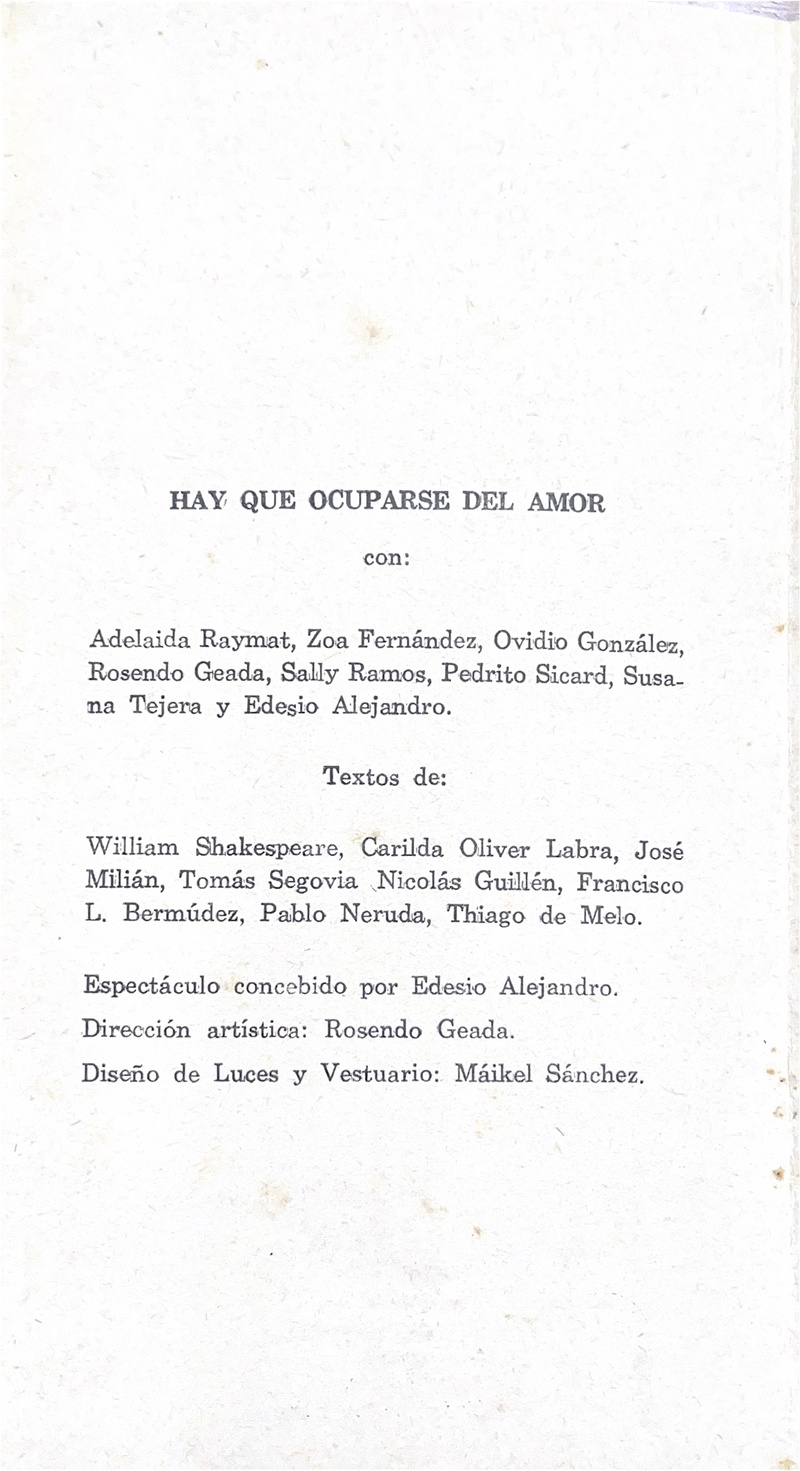 HAY QUE OCUPARSE DEL AMOR

con:

Adelaida Raymat, Zoa Fernández, Ovidio González, Rosendo Geada, Sally Ramos, Pedrito Sicard, Susana Tejera y Edesio Alejandro.

Textos de:

William Shakespeare, Carilda Oliver Labra, José Milián, Tomás Segovia ,Nicolás Guillén, Francisco L. Bermúdez, Pablo Neruda, Thiago de Melo.

Espectáculo concebido por Edesio Alejandro.

Dirección artística: Rosendo Geada.

Diseño de Luces y Vestuario: Máikel Sánchez.